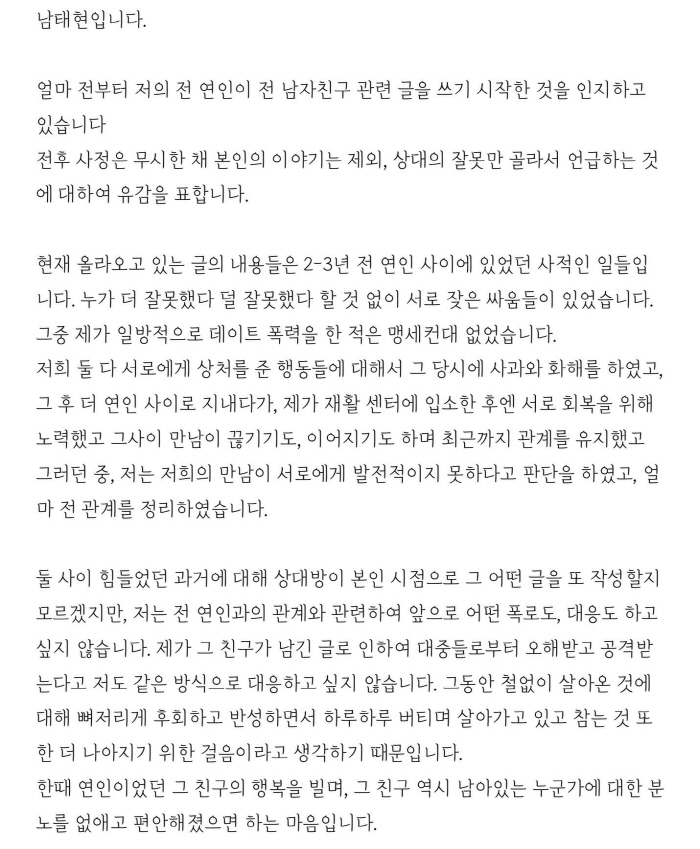 남태현입니다.

얼마 전부터 저의 전 연인이 전 남자친구 관련 글을 쓰기 시작한 것을 인지하고 있습니다
전후 사정은 무시한 채 본인의 이야기는 제외, 상대의 잘못만 골라서 언급하는 것에 대하여 유감을 표합니다.

현재 올라오고 있는 글의 내용들은 2-3년 전 연인 사이에 있었던 사적인 일들입니다. 누가 더 잘못했다 덜 잘못했다 할 것 없이 서로 잦은 싸움들이 있었습니다.
그중 제가 일방적으로 데이트 폭력을 한 적은 맹세컨대 없었습니다.
저희 둘 다 서로에게 상처를 준 행동들에 대해서 그 당시에 사과와 화해를 하였고, 그 후 더 연인 사이로 지내다가, 제가 재활 센터에 입소한 후엔 서로 회복을 위해 노력했고 그사이 만남이 끊기기도, 이어지기도 하며 최근까지 관계를 유지했고 그러던 중, 저는 저희의 만남이 서로에게 발전적이지 못하다고 판단을 하였고, 얼마 전 관계를 정리하였습니다.

둘 사이 힘들었던 과거에 대해 상대방이 본인 시점으로 그 어떤 글을 또 작성할지 모르겠지만, 저는 전 연인과의 관계와 관련하여 앞으로 어떤 폭로도, 대응도 하고 싶지 않습니다. 제가 그 친구가 남긴 글로 인하여 대중들로부터 오해받고 공격받는다고 저도 같은 방식으로 대응하고 싶지 않습니다. 그동안 철없이 살아온 것에 대해 뼈저리게 후회하고 반성하면서 하루하루 버티며 살아가고 있고 참는 것 또한 더 나아지기 위한 걸음이라고 생각하기 때문입니다.
한때 연인이었던 그 친구의 행복을 빌며, 그 친구 역시 남아있는 누군가에 대한 분노를 없애고 편안해졌으면 하는 마음입니다.